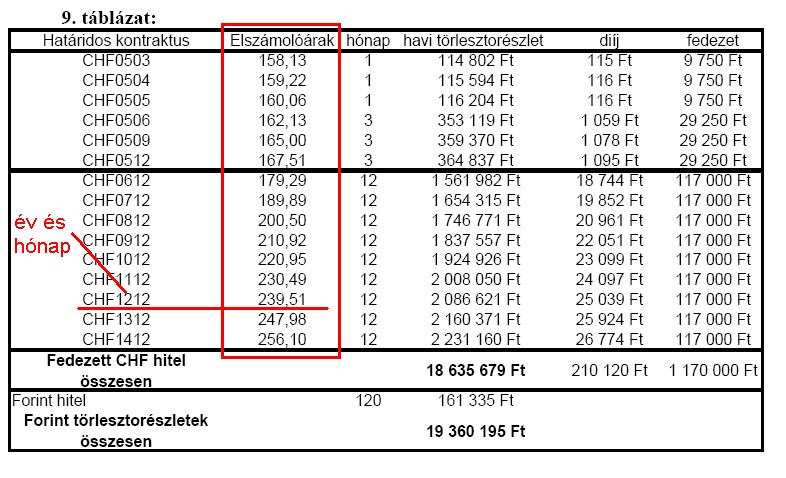 9. táblázat:

| Határidos kontraktus | Elszámolóárak | hónap | havi törlesztorészlet | díj | fedezet |
|---|---|---|---|---|---|
| CHF0503 | 158,13 | 1 | 114 802 Ft | 115 Ft | 9 750 Ft |
| CHF0504 | 159,22 | 1 | 115 594 Ft | 116 Ft | 9 750 Ft |
| CHF0505 | 160,06 | 1 | 116 204 Ft | 116 Ft | 9 750 Ft |
| CHF0506 | 162,13 | 3 | 353 119 Ft | 1 059 Ft | 29 250 Ft |
| CHF0509 | 165,00 | 3 | 359 370 Ft | 1 078 Ft | 29 250 Ft |
| CHF0512 | 167,51 | 3 | 364 837 Ft | 1 095 Ft | 29 250 Ft |
| CHF0612 | 179,29 | 12 | 1 561 982 Ft | 18 744 Ft | 117 000 Ft |
| CHF0712 | 189,89 | 12 | 1 654 315 Ft | 19 852 Ft | 117 000 Ft |
| CHF0812 | 200,50 | 12 | 1 746 771 Ft | 20 961 Ft | 117 000 Ft |
| CHF0912 | 210,92 | 12 | 1 837 557 Ft | 22 051 Ft | 117 000 Ft |
| CHF1012 | 220,95 | 12 | 1 924 926 Ft | 23 099 Ft | 117 000 Ft |
| CHF1112 | 230,49 | 12 | 2 008 050 Ft | 24 097 Ft | 117 000 Ft |
| CHF1212 | 239,51 | 12 | 2 086 621 Ft | 25 039 Ft | 117 000 Ft |
| CHF1312 | 247,98 | 12 | 2 160 371 Ft | 25 924 Ft | 117 000 Ft |
| CHF1412 | 256,10 | 12 | 2 231 160 Ft | 26 774 Ft | 117 000 Ft |
| **Fedezett CHF hitel összesen** | | | **18 635 679 Ft** | 210 120 Ft | 1 170 000 Ft |
| Forint hitel | | 120 | 161 335 Ft | | |
| **Forint törlesztorészletek összesen** | | | **19 360 195 Ft** | | |

év és hónap